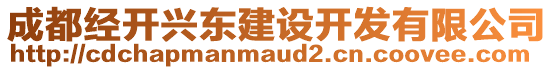 成都经开兴东建设开发有限公司
http://cdchapmanmaud2.cn.coovee.com